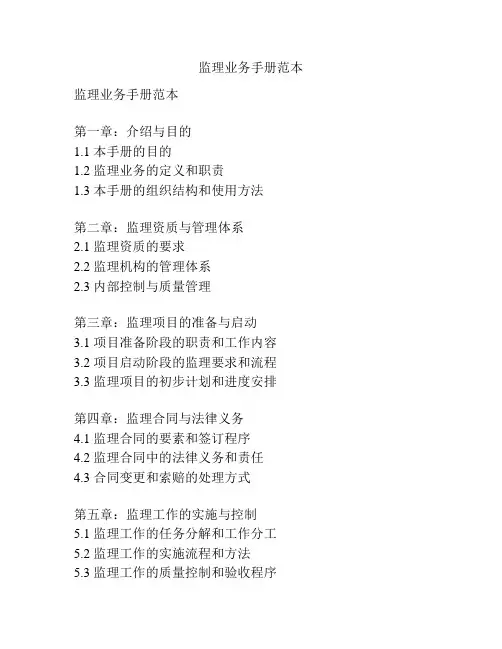 监理业务手册范本

监理业务手册范本

第一章：介绍与目的
1.1 本手册的目的
1.2 监理业务的定义和职责
1.3 本手册的组织结构和使用方法

第二章：监理资质与管理体系
2.1 监理资质的要求
2.2 监理机构的管理体系
2.3 内部控制与质量管理

第三章：监理项目的准备与启动
3.1 项目准备阶段的职责和工作内容
3.2 项目启动阶段的监理要求和流程
3.3 监理项目的初步计划和进度安排

第四章：监理合同与法律义务
4.1 监理合同的要素和签订程序
4.2 监理合同中的法律义务和责任
4.3 合同变更和索赔的处理方式

第五章：监理工作的实施与控制
5.1 监理工作的任务分解和工作分工
5.2 监理工作的实施流程和方法
5.3 监理工作的质量控制和验收程序